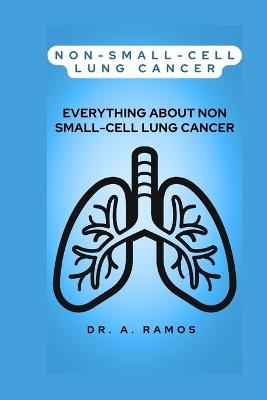 NON-SMALL-CELL LUNG CANCER

EVERYTHING ABOUT NON SMALL-CELL LUNG CANCER

DR. A. RAMOS